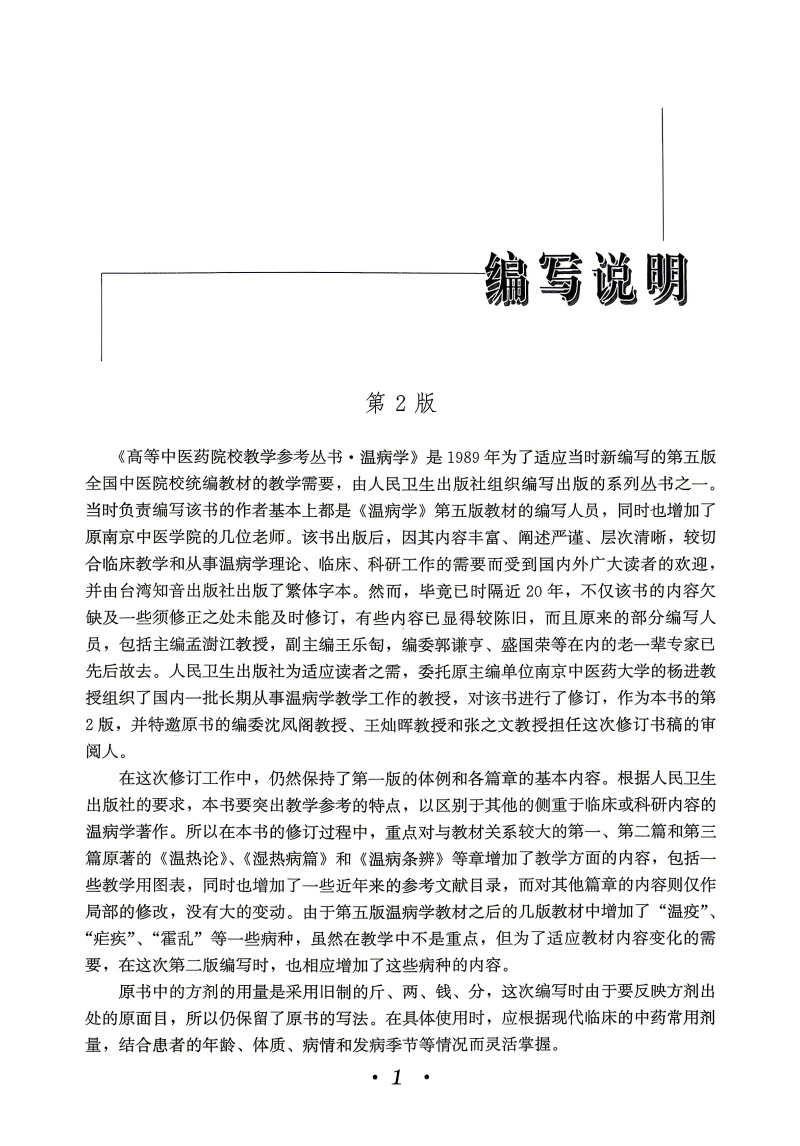 编写说明

第 2 版

《高等中医药院校教学参考丛书·温病学》是 1989 年为了适应当时新编写的第五版全国中医院校统编教材的教学需要，由人民卫生出版社组织编写出版的系列丛书之一。当时负责编写该书的作者基本上都是《温病学》第五版教材的编写人员，同时也增加了原南京中医学院的几位老师。该书出版后，因其内容丰富、阐述严谨、层次清晰，较切合临床教学和从事温病学理论、临床、科研工作的需要而受到国内外广大读者的欢迎，并由台湾知音出版社出版了繁体字本。然而，毕竟已时隔近 20 年，不仅该书的内容欠缺及一些须修正之处未能及时修订，有些内容已显得较陈旧，而且原来的部分编写人员，包括主编孟澍江教授，副主编王乐匋，编委郭谦亨、盛国荣等在内的老一辈专家已先后故去。人民卫生出版社为适应读者之需，委托原主编单位南京中医药大学的杨进教授组织了国内一批长期从事温病学教学工作的教授，对该书进行了修订，作为本书的第 2 版，并特邀原书的编委沈凤阁教授、王灿晖教授和张之文教授担任这次修订书稿的审阅人。

在这次修订工作中，仍然保持了第一版的体例和各篇章的基本内容。根据人民卫生出版社的要求，本书要突出教学参考的特点，以区别于其他的侧重于临床或科研内容的温病学著作。所以在本书的修订过程中，重点对与教材关系较大的第一、第二篇和第三篇原著的《温热论》、《湿热病篇》和《温病条辨》等章增加了教学方面的内容，包括一些教学用图表，同时也增加了一些近年来的参考文献目录，而对其他篇章的内容则仅作局部的修改，没有大的变动。由于第五版温病学教材之后的几版教材中增加了“温疫”、“疟疾”、“霍乱”等一些病种，虽然在教学中不是重点，但为了适应教材内容变化的需要，在这次第二版编写时，也相应增加了这些病种的内容。

原书中的方剂的用量是采用旧制的斤、两、钱、分，这次编写时由于要反映方剂出处的原面目，所以仍保留了原书的写法。在具体使用时，应根据现代临床的中药常用剂量，结合患者的年龄、体质、病情和发病季节等情况而灵活掌握。

· 1 ·